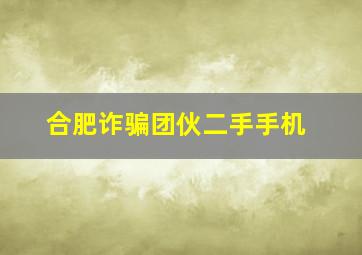 合肥诈骗团伙二手手机